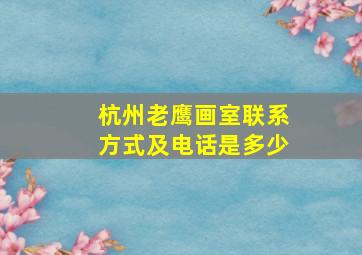 杭州老鹰画室联系方式及电话是多少